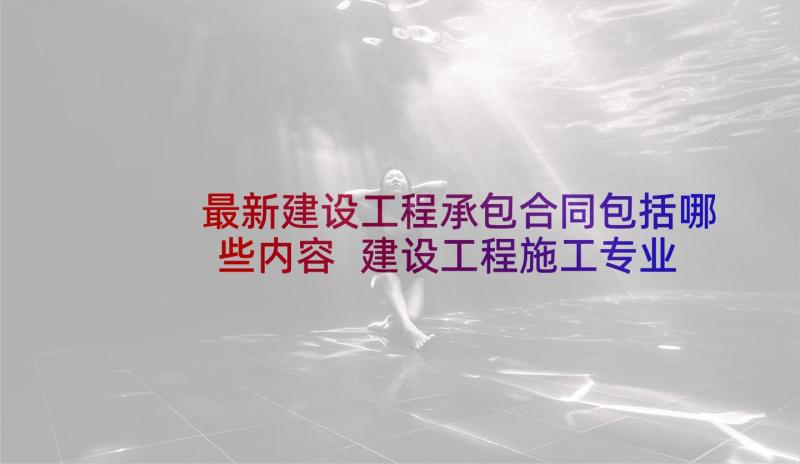 最新建设工程承包合同包括哪些内容 建设工程施工专业